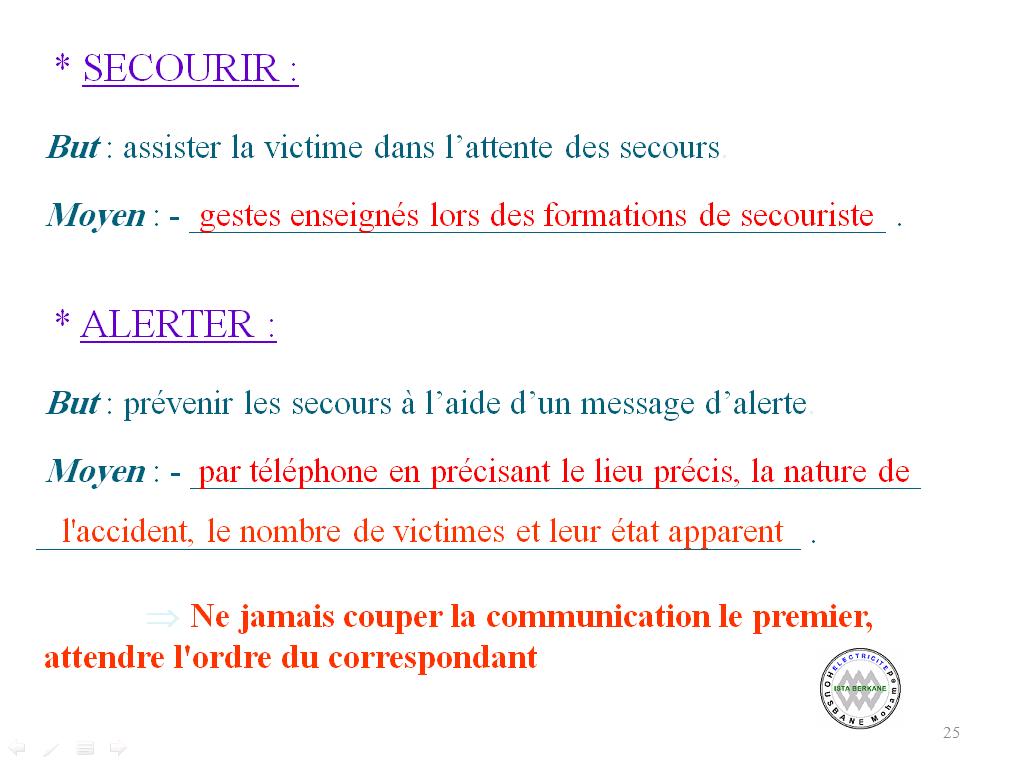 * SECOURIR :

But : assister la victime dans l'attente des secours.

Moyen : - gestes enseignés lors des formations de secouriste .

* ALERTER :

But : prévenir les secours à l'aide d'un message d'alerte.

Moyen : - par téléphone en précisant le lieu précis, la nature de l'accident, le nombre de victimes et leur état apparent .

⇒ Ne jamais couper la communication le premier, attendre l'ordre du correspondant

ELECTRICITE
ISTA BERKANE
OUSBANE Moha

25